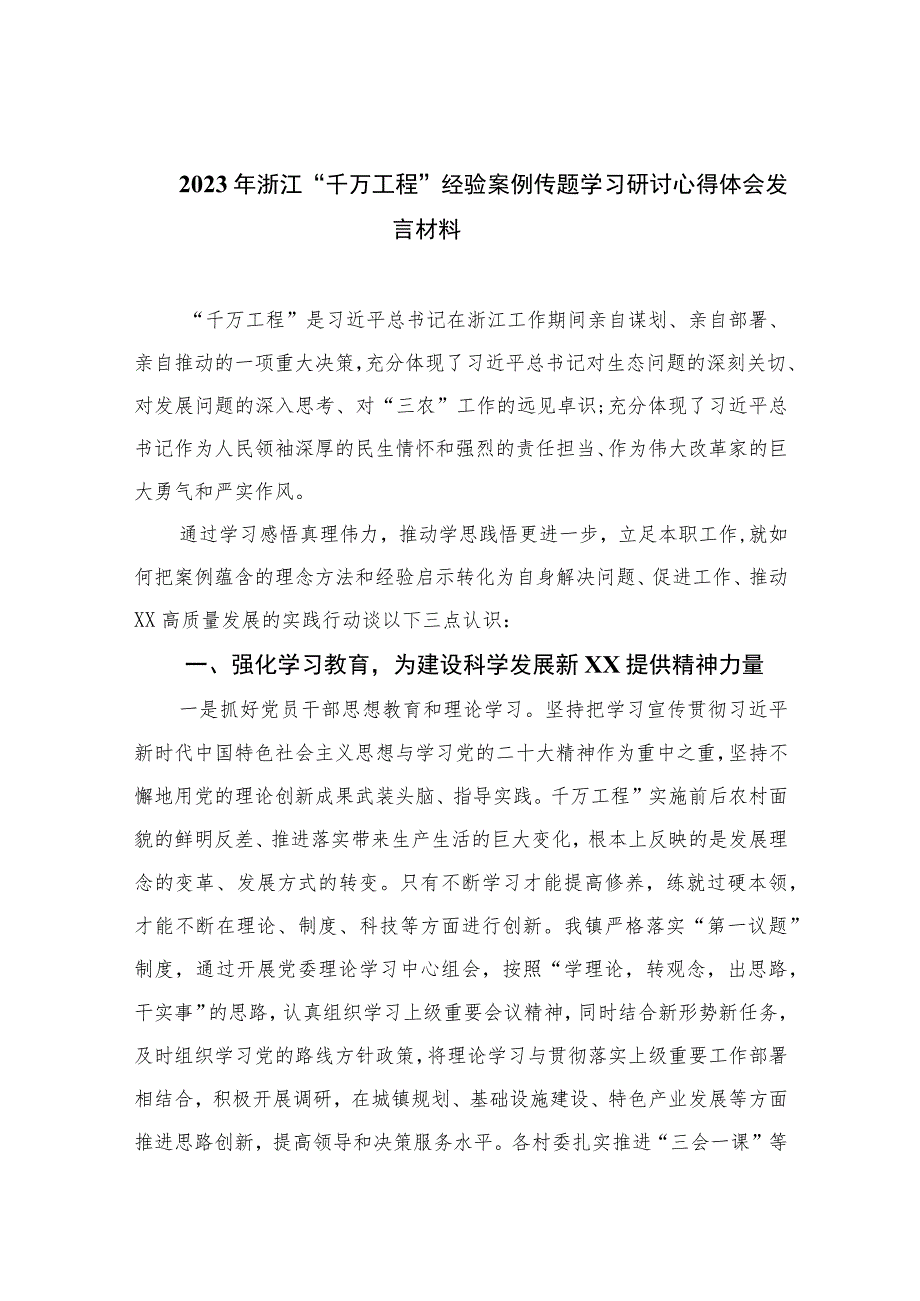 2023年浙江“千万工程”经验案例传题学习研讨心得体会发言材料

“千万工程”是习近平总书记在浙江工作期间亲自谋划、亲自部署、亲自推动的一项重大决策，充分体现了习近平总书记对生态问题的深刻关切、对发展问题的深入思考、对“三农”工作的远见卓识；充分体现了习近平总书记作为人民领袖深厚的民生情怀和强烈的责任担当、作为伟大改革家的巨大勇气和严实作风。

通过学习感悟真理伟力，推动学思践悟更进一步，立足本职工作，就如何把案例蕴含的理念方法和经验启示转化为自身解决问题、促进工作、推动XX高质量发展的实践行动谈以下三点认识：

一、强化学习教育，为建设科学发展新XX提供精神力量

一是抓好党员干部思想教育和理论学习。坚持把学习宣传贯彻习近平新时代中国特色社会主义思想与学习党的二十大精神作为重中之重，坚持不懈地用党的理论创新成果武装头脑、指导实践。千万工程”实施前后农村面貌的鲜明反差、推进落实带来生产生活的巨大变化，根本上反映的是发展理念的变革、发展方式的转变。只有不断学习才能提高修养，练就过硬本领，才能不断在理论、制度、科技等方面进行创新。我镇严格落实“第一议题”制度，通过开展党委理论学习中心组会，按照“学理论，转观念，出思路，干实事”的思路，认真组织学习上级重要会议精神，同时结合新形势新任务，及时组织学习党的路线方针政策，将理论学习与贯彻落实上级重要工作部署相结合，积极开展调研，在城镇规划、基础设施建设、特色产业发展等方面推进思路创新，提高领导和决策服务水平。各村委扎实推进“三会一课”等